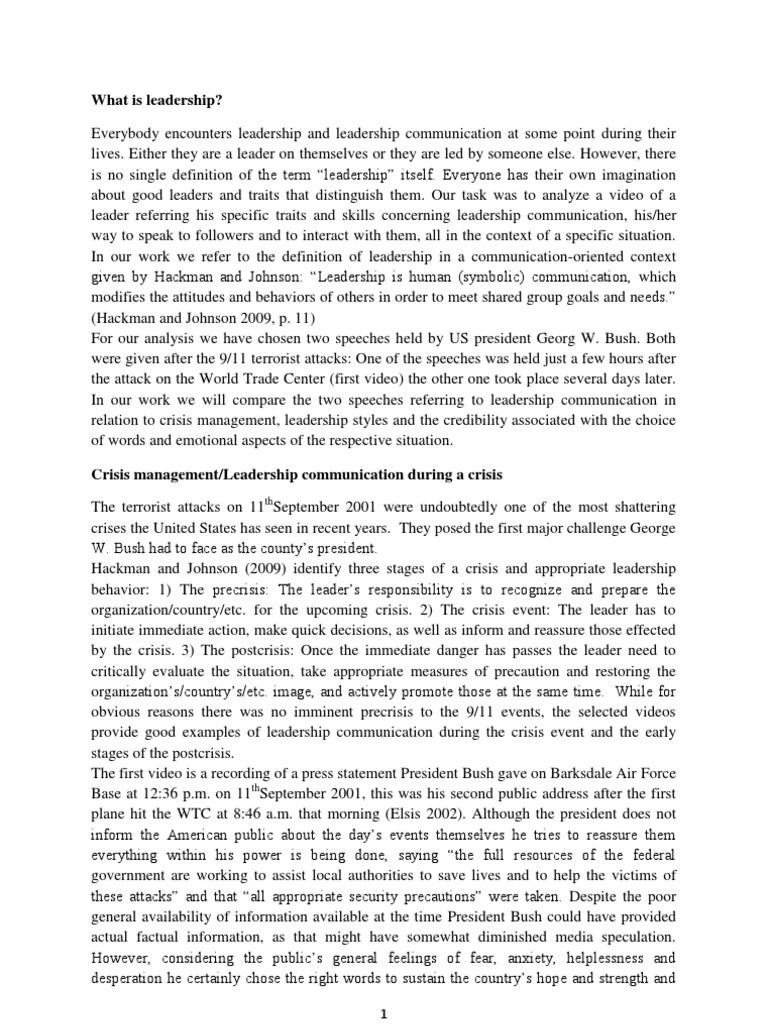 **What is leadership?**

Everybody encounters leadership and leadership communication at some point during their lives. Either they are a leader on themselves or they are led by someone else. However, there is no single definition of the term "leadership" itself. Everyone has their own imagination about good leaders and traits that distinguish them. Our task was to analyze a video of a leader referring his specific traits and skills concerning leadership communication, his/her way to speak to followers and to interact with them, all in the context of a specific situation. In our work we refer to the definition of leadership in a communication-oriented context given by Hackman and Johnson: "Leadership is human (symbolic) communication, which modifies the attitudes and behaviors of others in order to meet shared group goals and needs." (Hackman and Johnson 2009, p. 11)
For our analysis we have chosen two speeches held by US president Georg W. Bush. Both were given after the 9/11 terrorist attacks: One of the speeches was held just a few hours after the attack on the World Trade Center (first video) the other one took place several days later. In our work we will compare the two speeches referring to leadership communication in relation to crisis management, leadership styles and the credibility associated with the choice of words and emotional aspects of the respective situation.

**Crisis management/Leadership communication during a crisis**

The terrorist attacks on 11$^{th}$September 2001 were undoubtedly one of the most shattering crises the United States has seen in recent years. They posed the first major challenge George W. Bush had to face as the county's president.
Hackman and Johnson (2009) identify three stages of a crisis and appropriate leadership behavior: 1) The precrisis: The leader's responsibility is to recognize and prepare the organization/country/etc. for the upcoming crisis. 2) The crisis event: The leader has to initiate immediate action, make quick decisions, as well as inform and reassure those effected by the crisis. 3) The postcrisis: Once the immediate danger has passes the leader need to critically evaluate the situation, take appropriate measures of precaution and restoring the organization's/country's/etc. image, and actively promote those at the same time. While for obvious reasons there was no imminent precrisis to the 9/11 events, the selected videos provide good examples of leadership communication during the crisis event and the early stages of the postcrisis.
The first video is a recording of a press statement President Bush gave on Barksdale Air Force Base at 12:36 p.m. on 11$^{th}$September 2001, this was his second public address after the first plane hit the WTC at 8:46 a.m. that morning (Elsis 2002). Although the president does not inform the American public about the day's events themselves he tries to reassure them everything within his power is being done, saying "the full resources of the federal government are working to assist local authorities to save lives and to help the victims of these attacks" and that "all appropriate security precautions" were taken. Despite the poor general availability of information available at the time President Bush could have provided actual factual information, as that might have somewhat diminished media speculation. However, considering the public's general feelings of fear, anxiety, helplessness and desperation he certainly chose the right words to sustain the country's hope and strength and

1